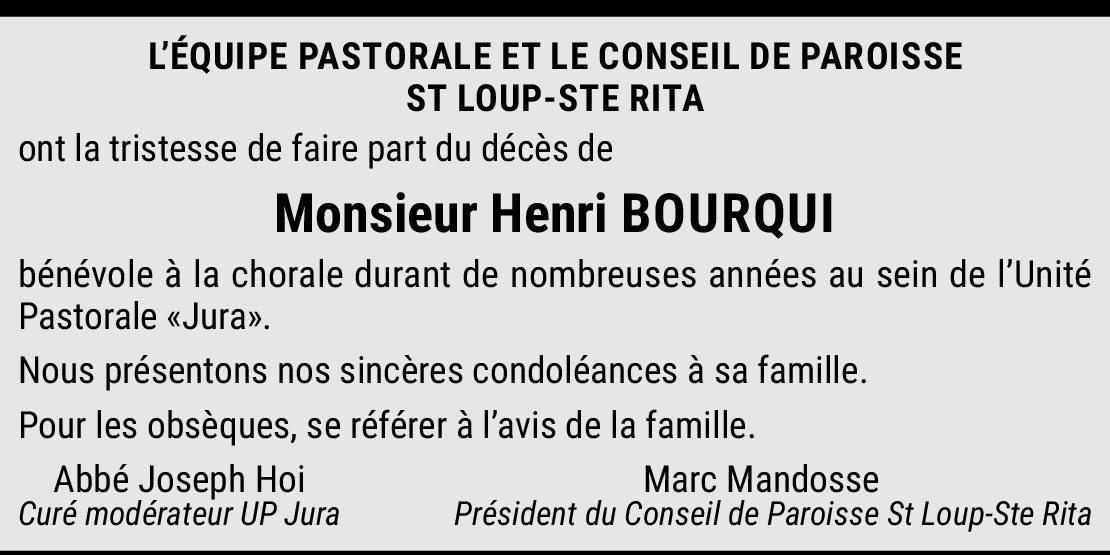 L'ÉQUIPE PASTORALE ET LE CONSEIL DE PAROISSE
ST LOUP-STE RITA

ont la tristesse de faire part du décès de

Monsieur Henri BOURQUI

bénévole à la chorale durant de nombreuses années au sein de l'Unité Pastorale «Jura».

Nous présentons nos sincères condoléances à sa famille.

Pour les obsèques, se référer à l'avis de la famille.

Abbé Joseph Hoi
Curé modérateur UP Jura

Marc Mandosse
Président du Conseil de Paroisse St Loup-Ste Rita